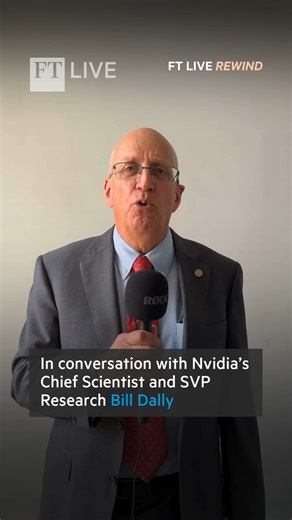 FT LIVE

FT LIVE REWIND

RØDE

In conversation with Nvidia's Chief Scientist and SVP Research Bill Dally